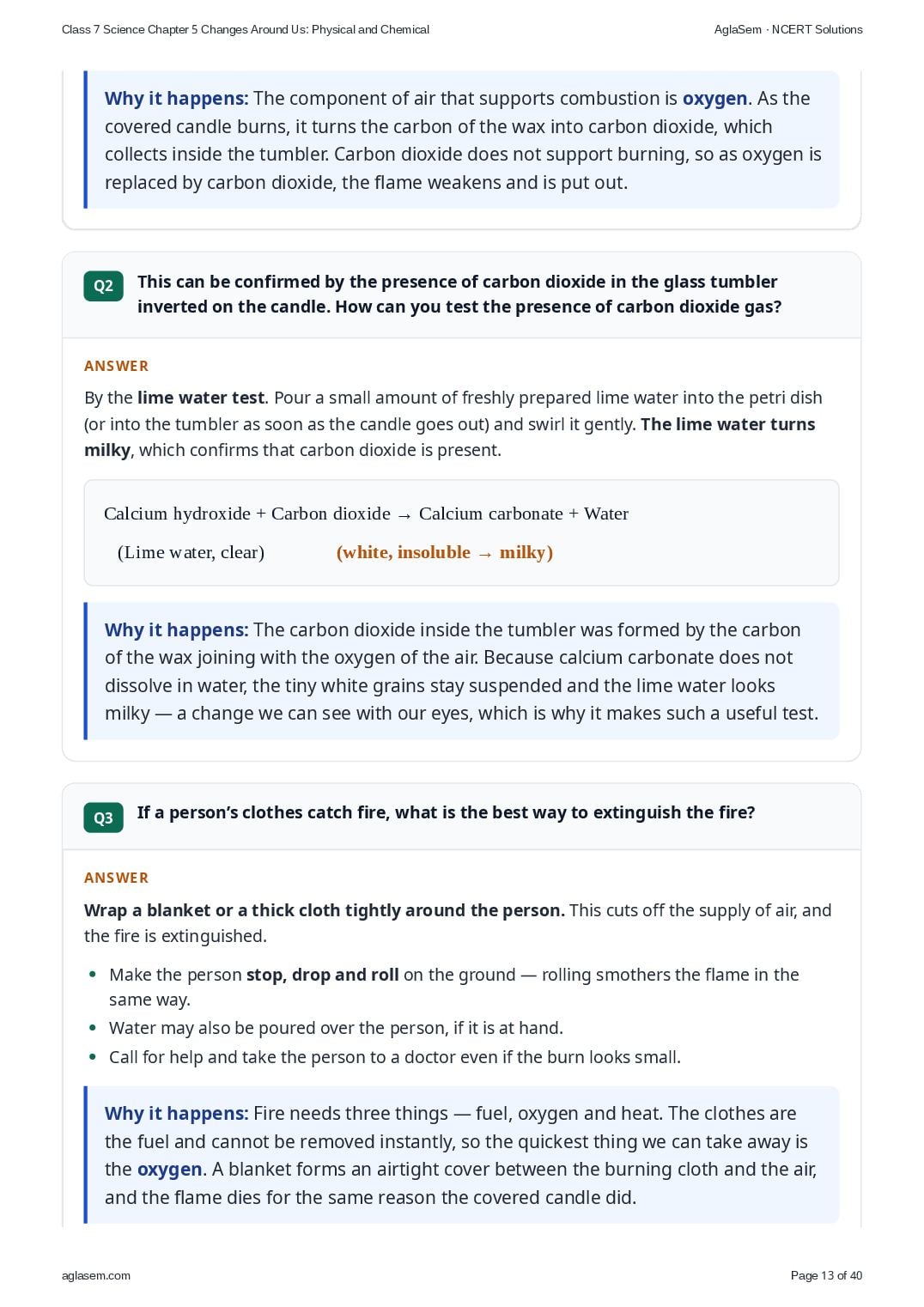 Class 7 Science Chapter 5 Changes Around Us: Physical and Chemical

AglaSem · NCERT Solutions

Why it happens: The component of air that supports combustion is oxygen. As the covered candle burns, it turns the carbon of the wax into carbon dioxide, which collects inside the tumbler. Carbon dioxide does not support burning, so as oxygen is replaced by carbon dioxide, the flame weakens and is put out.

Q2

This can be confirmed by the presence of carbon dioxide in the glass tumbler inverted on the candle. How can you test the presence of carbon dioxide gas?

ANSWER

By the lime water test. Pour a small amount of freshly prepared lime water into the petri dish (or into the tumbler as soon as the candle goes out) and swirl it gently. The lime water turns milky, which confirms that carbon dioxide is present.

Calcium hydroxide + Carbon dioxide → Calcium carbonate + Water

(Lime water, clear) (white, insoluble → milky)

Why it happens: The carbon dioxide inside the tumbler was formed by the carbon of the wax joining with the oxygen of the air. Because calcium carbonate does not dissolve in water, the tiny white grains stay suspended and the lime water looks milky — a change we can see with our eyes, which is why it makes such a useful test.

Q3

If a person's clothes catch fire, what is the best way to extinguish the fire?

ANSWER

Wrap a blanket or a thick cloth tightly around the person. This cuts off the supply of air, and the fire is extinguished.

• Make the person stop, drop and roll on the ground — rolling smothers the flame in the same way.
• Water may also be poured over the person, if it is at hand.
• Call for help and take the person to a doctor even if the burn looks small.

Why it happens: Fire needs three things — fuel, oxygen and heat. The clothes are the fuel and cannot be removed instantly, so the quickest thing we can take away is the oxygen. A blanket forms an airtight cover between the burning cloth and the air, and the flame dies for the same reason the covered candle did.

aglasem.com

Page 13 of 40